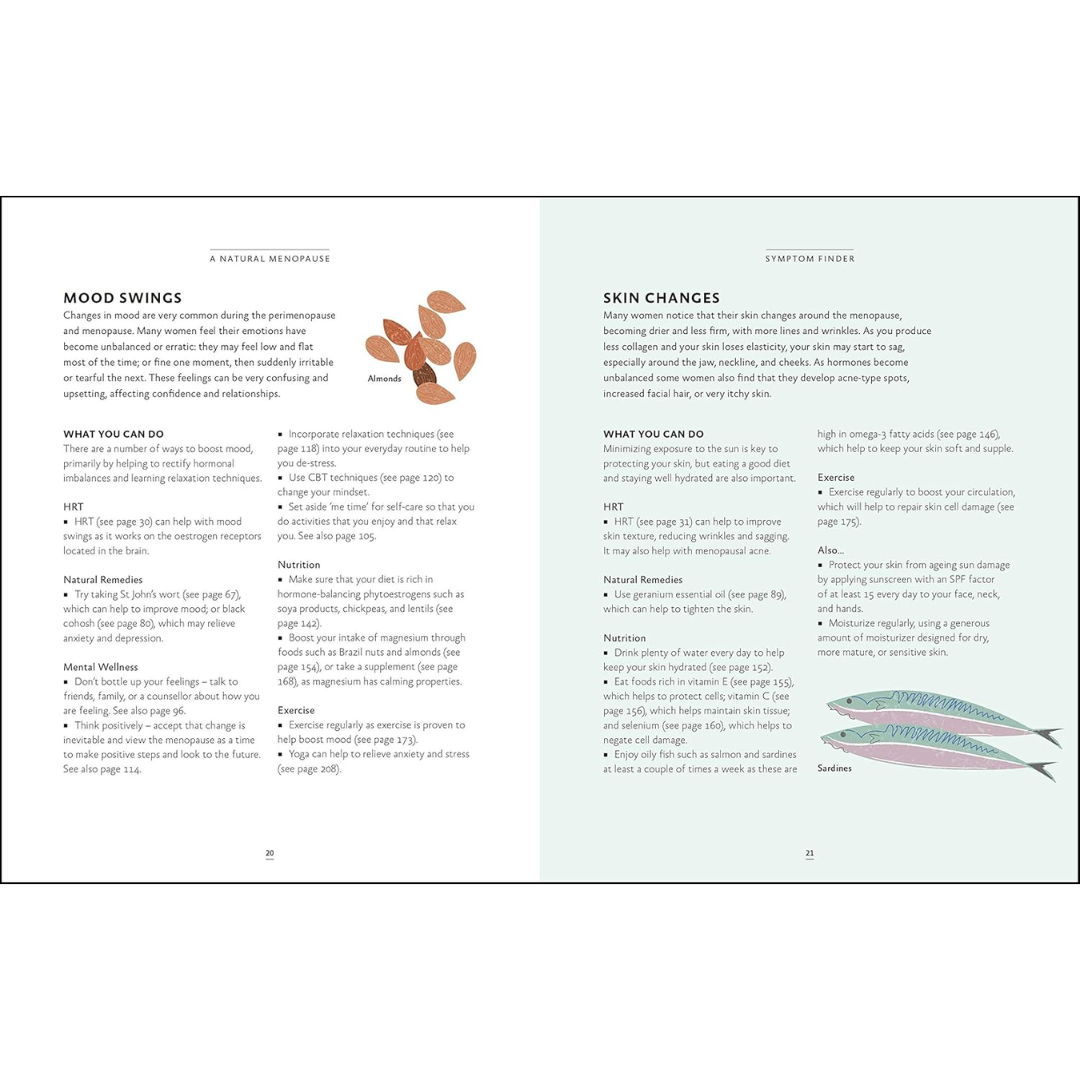 A NATURAL MENOPAUSE

MOOD SWINGS

Changes in mood are very common during the perimenopause and menopause. Many women feel their emotions have become unbalanced or erratic: they may feel low and flat most of the time; or fine one moment, then suddenly irritable or tearful the next. These feelings can be very confusing and upsetting, affecting confidence and relationships.

Almonds

WHAT YOU CAN DO
There are a number of ways to boost mood, primarily by helping to rectify hormonal imbalances and learning relaxation techniques.

HRT
▪ HRT (see page 30) can help with mood swings as it works on the oestrogen receptors located in the brain.

Natural Remedies
▪ Try taking St John's wort (see page 67), which can help to improve mood; or black cohosh (see page 80), which may relieve anxiety and depression.

Mental Wellness
▪ Don't bottle up your feelings – talk to friends, family, or a counsellor about how you are feeling. See also page 96.
▪ Think positively – accept that change is inevitable and view the menopause as a time to make positive steps and look to the future. See also page 114.

▪ Incorporate relaxation techniques (see page 118) into your everyday routine to help you de-stress.
▪ Use CBT techniques (see page 120) to change your mindset.
▪ Set aside 'me time' for self-care so that you do activities that you enjoy and that relax you. See also page 105.

Nutrition
▪ Make sure that your diet is rich in hormone-balancing phytoestrogens such as soya products, chickpeas, and lentils (see page 142).
▪ Boost your intake of magnesium through foods such as Brazil nuts and almonds (see page 154), or take a supplement (see page 168), as magnesium has calming properties.

Exercise
▪ Exercise regularly as exercise is proven to help boost mood (see page 173).
▪ Yoga can help to relieve anxiety and stress (see page 208).

20

SYMPTOM FINDER

SKIN CHANGES

Many women notice that their skin changes around the menopause, becoming drier and less firm, with more lines and wrinkles. As you produce less collagen and your skin loses elasticity, your skin may start to sag, especially around the jaw, neckline, and cheeks. As hormones become unbalanced some women also find that they develop acne-type spots, increased facial hair, or very itchy skin.

WHAT YOU CAN DO
Minimizing exposure to the sun is key to protecting your skin, but eating a good diet and staying well hydrated are also important.

HRT
▪ HRT (see page 31) can help to improve skin texture, reducing wrinkles and sagging. It may also help with menopausal acne.

Natural Remedies
▪ Use geranium essential oil (see page 89), which can help to tighten the skin.

Nutrition
▪ Drink plenty of water every day to help keep your skin hydrated (see page 152).
▪ Eat foods rich in vitamin E (see page 155), which helps to protect cells; vitamin C (see page 156), which helps maintain skin tissue; and selenium (see page 160), which helps to negate cell damage.
▪ Enjoy oily fish such as salmon and sardines at least a couple of times a week as these are high in omega-3 fatty acids (see page 146), which help to keep your skin soft and supple.

Exercise
▪ Exercise regularly to boost your circulation, which will help to repair skin cell damage (see page 175).

Also...
▪ Protect your skin from ageing sun damage by applying sunscreen with an SPF factor of at least 15 every day to your face, neck, and hands.
▪ Moisturize regularly, using a generous amount of moisturizer designed for dry, more mature, or sensitive skin.

Sardines

21